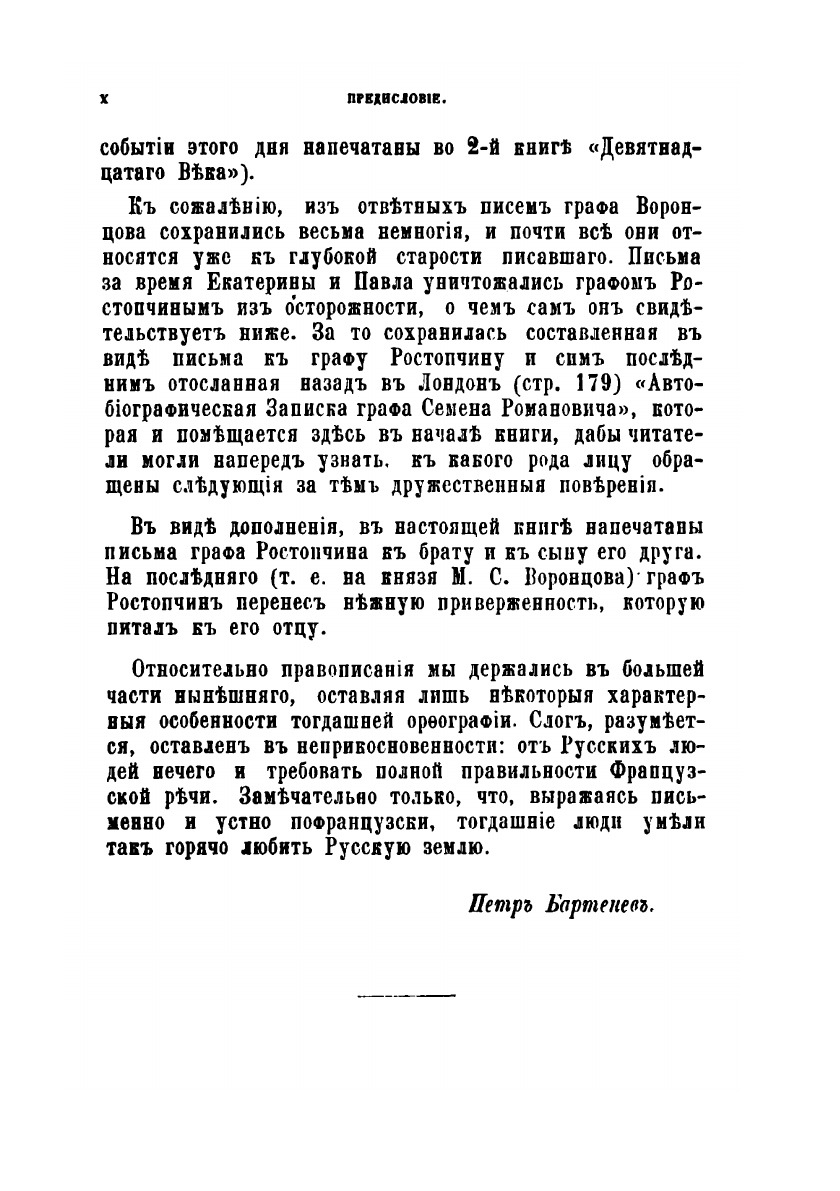 X ПРЕДИСЛОВІЕ.

событіи этого дня напечатаны во 2-й книгѣ «Девятнадцатаго Вѣка»).

Къ сожалѣнію, изъ отвѣтныхъ писемъ графа Воронцова сохранились весьма немногія, и почти всѣ они относятся уже къ глубокой старости писавшаго. Письма за время Екатерины и Павла уничтожались графомъ Ростопчинымъ изъ осторожности, о чемъ самъ онъ свидѣтельствуетъ ниже. За то сохранилась составленная въ видѣ письма къ графу Ростопчину и симъ послѣднимъ отосланная назадъ въ Лондонъ (стр. 179) «Автобіографическая Записка графа Семена Романовича», которая и помѣщается здѣсь въ началѣ книги, дабы читатели могли напередъ узнать, къ какого рода лицу обращены слѣдующія за тѣмъ дружественныя повѣренія.

Въ видѣ дополненія, въ настоящей книгѣ напечатаны письма графа Ростопчина къ брату и къ сыну его друга. На послѣдняго (т. е. на князя М. С. Воронцова) графъ Ростопчинъ перенесъ нѣжную приверженность, которую питалъ къ его отцу.

Относительно правописанія мы держались въ большей части нынѣшняго, оставляя лишь нѣкоторыя характерныя особенности тогдашней орѳографіи. Слогъ, разумѣется, оставленъ въ неприкосновенности: отъ Русскихъ людей нечего и требовать полной правильности Французской рѣчи. Замѣчательно только, что, выражаясь письменно и устно пофранцузски, тогдашніе люди умѣли такъ горячо любить Русскую землю.

Петръ Бартеневъ.